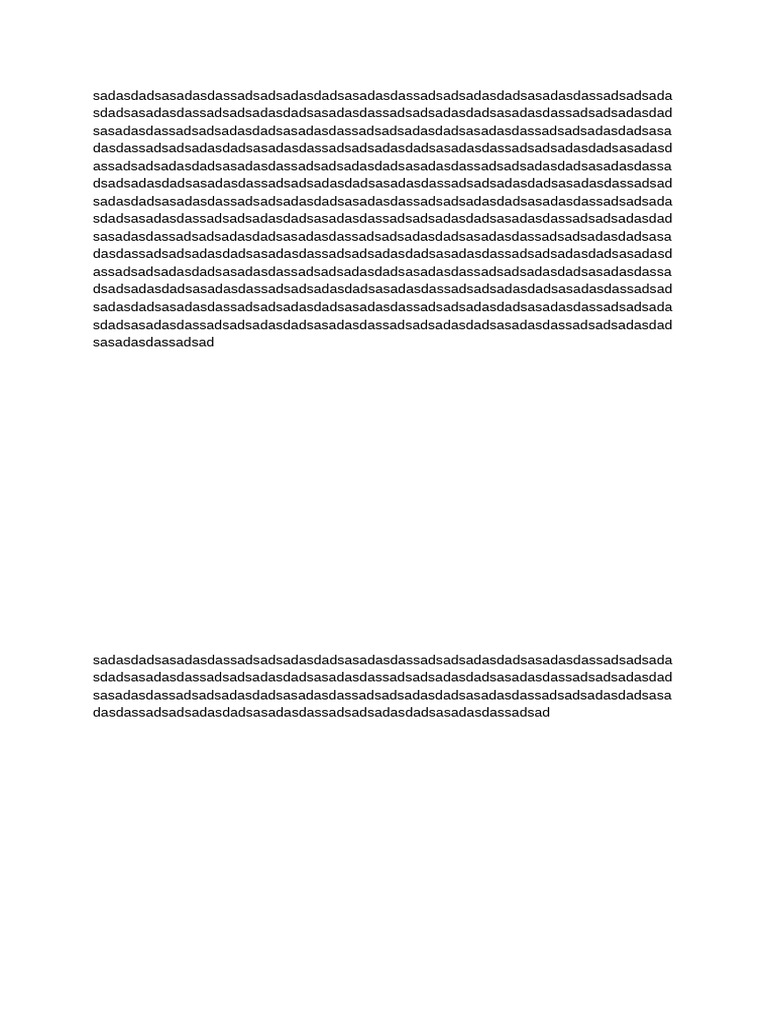 sadasdadsasadasdassadsadsadasdadsasadasdassadsadsadasdadsasadasdassadsadsada sdadsasadasdassadsadsadasdadsasadasdassadsadsadasdadsasadasdassadsadsadasdad sasadasdassadsadsadasdadsasadasdassadsadsadasdadsasadasdassadsadsadasdadsasa dasdassadsadsadasdadsasadasdassadsadsadasdadsasadasdassadsadsadasdadsasadasd assadsadsadasdadsasadasdassadsadsadasdadsasadasdassadsadsadasdadsasadasdassa dsadsadasdadsasadasdassadsadsadasdadsasadasdassadsadsadasdadsasadasdassadsad sadasdadsasadasdassadsadsadasdadsasadasdassadsadsadasdadsasadasdassadsadsada sdadsasadasdassadsadsadasdadsasadasdassadsadsadasdadsasadasdassadsadsadasdad sasadasdassadsadsadasdadsasadasdassadsadsadasdadsasadasdassadsadsadasdadsasa dasdassadsadsadasdadsasadasdassadsadsadasdadsasadasdassadsadsadasdadsasadasd assadsadsadasdadsasadasdassadsadsadasdadsasadasdassadsadsadasdadsasadasdassa dsadsadasdadsasadasdassadsadsadasdadsasadasdassadsadsadasdadsasadasdassadsad sadasdadsasadasdassadsadsadasdadsasadasdassadsadsadasdadsasadasdassadsadsada sdadsasadasdassadsadsadasdadsasadasdassadsadsadasdadsasadasdassadsadsadasdad sasadasdassadsad

sadasdadsasadasdassadsadsadasdadsasadasdassadsadsadasdadsasadasdassadsadsada sdadsasadasdassadsadsadasdadsasadasdassadsadsadasdadsasadasdassadsadsadasdad sasadasdassadsadsadasdadsasadasdassadsadsadasdadsasadasdassadsadsadasdadsasa dasdassadsadsadasdadsasadasdassadsadsadasdadsasadasdassadsad